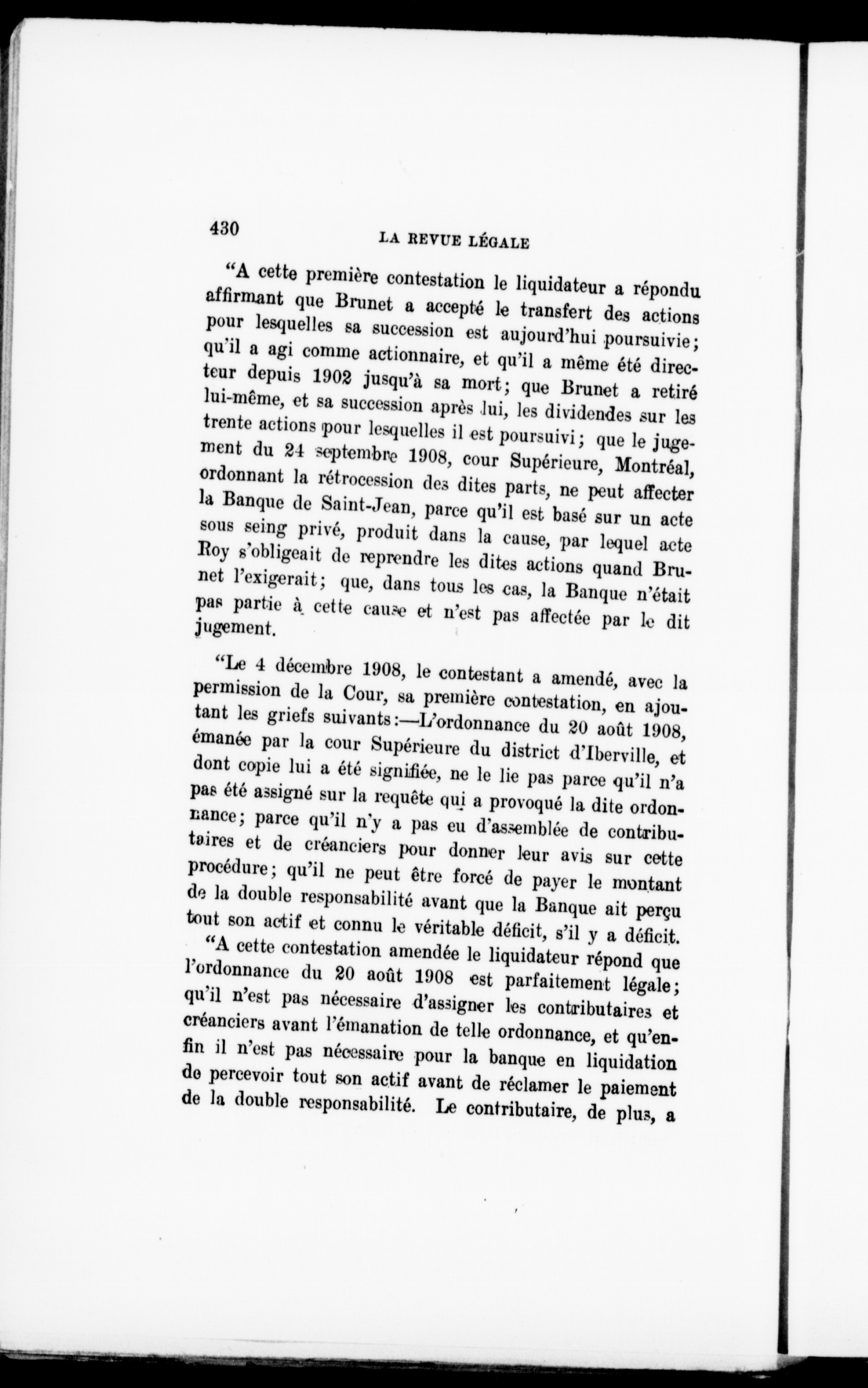 430 LA REVUE LÉGALE

"A cette première contestation le liquidateur a répondu affirmant que Brunet a accepté le transfert des actions pour lesquelles sa succession est aujourd'hui poursuivie; qu'il a agi comme actionnaire, et qu'il a même été directeur depuis 1902 jusqu'à sa mort; que Brunet a retiré lui-même, et sa succession après lui, les dividendes sur les trente actions pour lesquelles il est poursuivi; que le jugement du 24 septembre 1908, cour Supérieure, Montréal, ordonnant la rétrocession des dites parts, ne peut affecter la Banque de Saint-Jean, parce qu'il est basé sur un acte sous seing privé, produit dans la cause, par lequel acte Roy s'obligeait de reprendre les dites actions quand Brunet l'exigerait; que, dans tous les cas, la Banque n'était pas partie à cette cause et n'est pas affectée par le dit jugement.

"Le 4 décembre 1908, le contestant a amendé, avec la permission de la Cour, sa première contestation, en ajoutant les griefs suivants:—L'ordonnance du 20 août 1908, émanée par la cour Supérieure du district d'Iberville, et dont copie lui a été signifiée, ne le lie pas parce qu'il n'a pas été assigné sur la requête qui a provoqué la dite ordonnance; parce qu'il n'y a pas eu d'assemblée de contributaires et de créanciers pour donner leur avis sur cette procédure; qu'il ne peut être forcé de payer le montant de la double responsabilité avant que la Banque ait perçu tout son actif et connu le véritable déficit, s'il y a déficit.

"A cette contestation amendée le liquidateur répond que l'ordonnance du 20 août 1908 est parfaitement légale; qu'il n'est pas nécessaire d'assigner les contributaires et créanciers avant l'émanation de telle ordonnance, et qu'enfin il n'est pas nécessaire pour la banque en liquidation de percevoir tout son actif avant de réclamer le paiement de la double responsabilité. Le contributaire, de plus, a